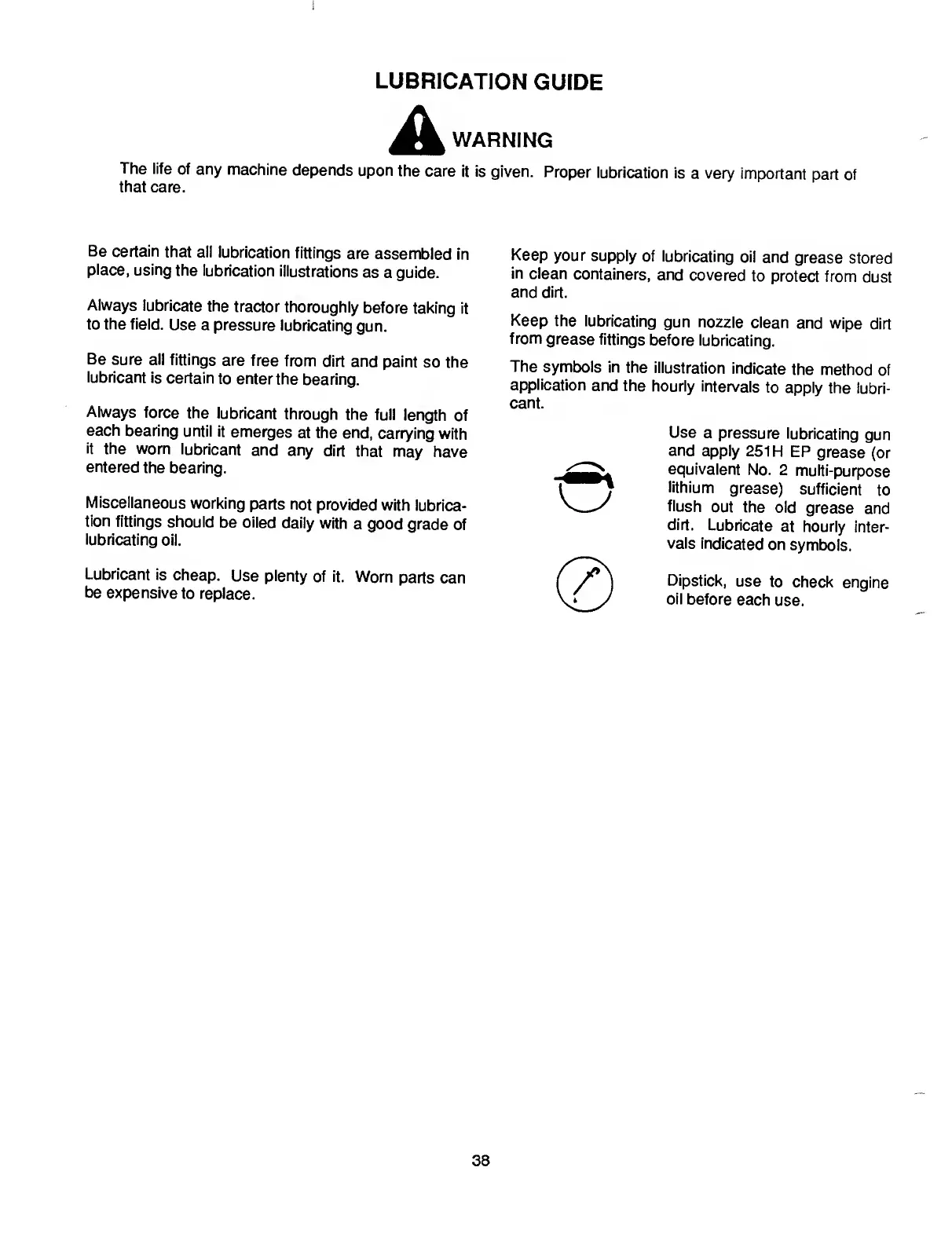 LUBRICATION GUIDE

WARNING

The life of any machine depends upon the care it is given. Proper lubrication is a very important part of that care.

Be certain that all lubrication fittings are assembled in place, using the lubrication illustrations as a guide.

Always lubricate the tractor thoroughly before taking it to the field. Use a pressure lubricating gun.

Be sure all fittings are free from dirt and paint so the lubricant is certain to enter the bearing.

Always force the lubricant through the full length of each bearing until it emerges at the end, carrying with it the worn lubricant and any dirt that may have entered the bearing.

Miscellaneous working parts not provided with lubrication fittings should be oiled daily with a good grade of lubricating oil.

Lubricant is cheap. Use plenty of it. Worn parts can be expensive to replace.

Keep your supply of lubricating oil and grease stored in clean containers, and covered to protect from dust and dirt.

Keep the lubricating gun nozzle clean and wipe dirt from grease fittings before lubricating.

The symbols in the illustration indicate the method of application and the hourly intervals to apply the lubricant.

Use a pressure lubricating gun and apply 251H EP grease (or equivalent No. 2 multi-purpose lithium grease) sufficient to flush out the old grease and dirt. Lubricate at hourly intervals indicated on symbols.

Dipstick, use to check engine oil before each use.

38